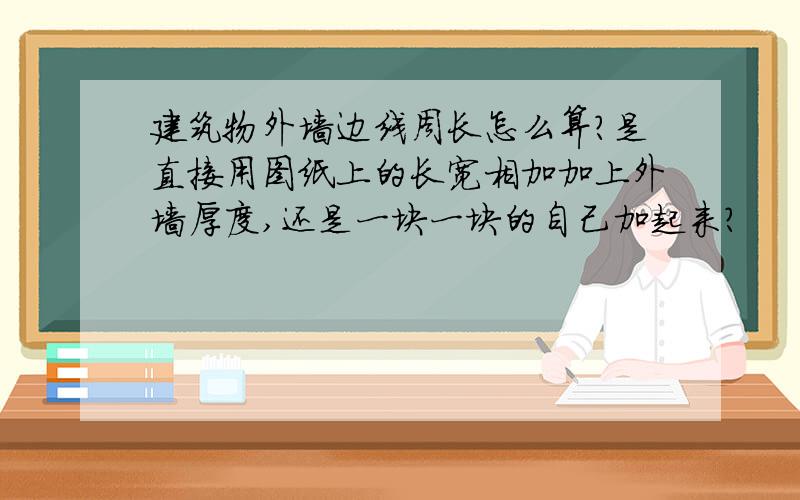 建筑物外墙边线周长怎么算?是直接用图纸上的长宽相加加上外墙厚度,还是一块一块的自己加起来?